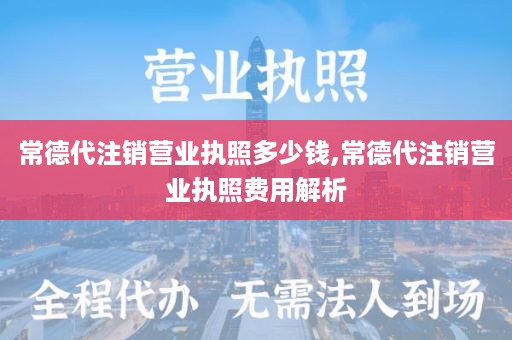 营业执照

常德代注销营业执照多少钱,常德代注销营业执照费用解析

全程代办 无需法人到场